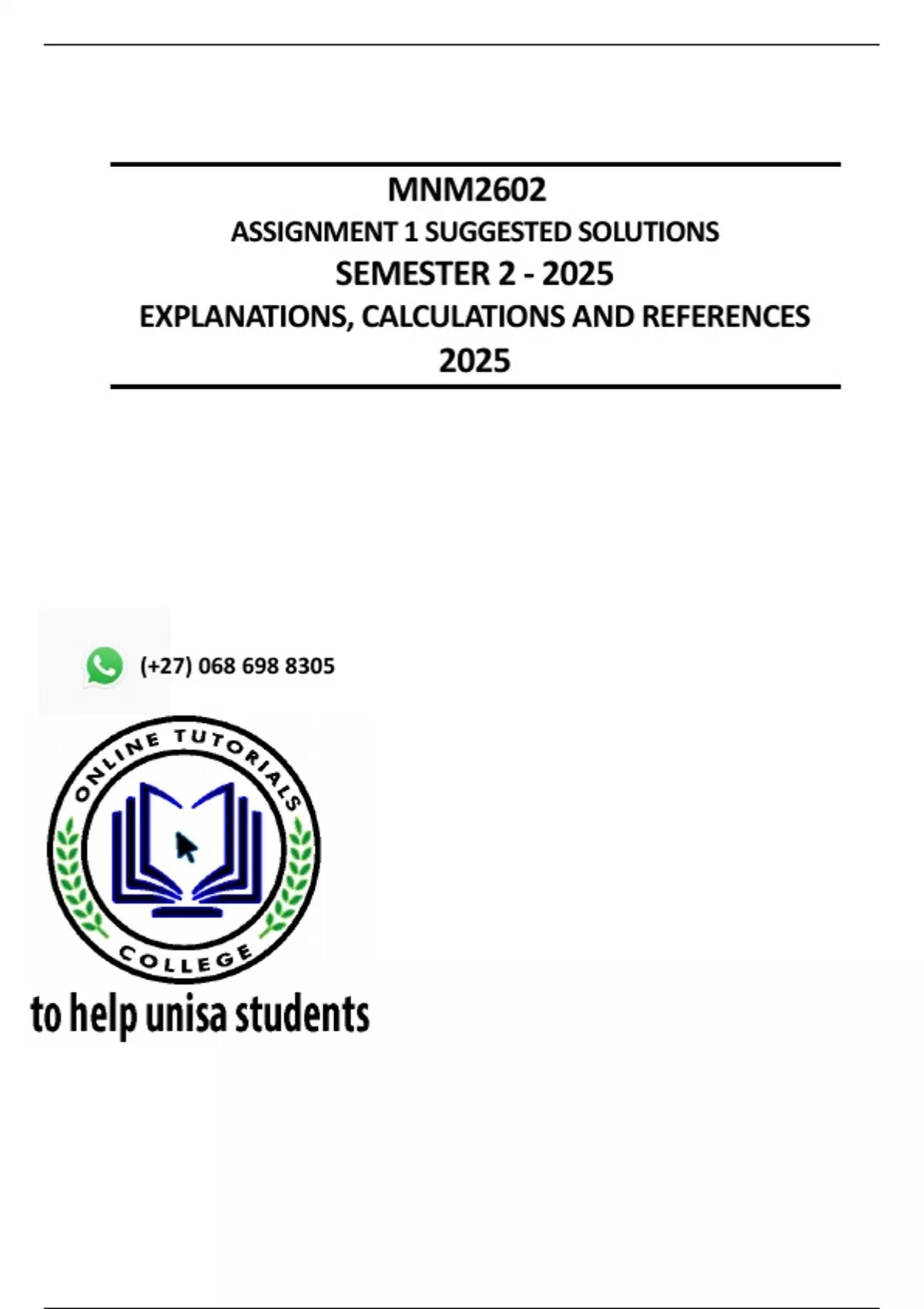 MNM2602
ASSIGNMENT 1 SUGGESTED SOLUTIONS
SEMESTER 2 - 2025
EXPLANATIONS, CALCULATIONS AND REFERENCES
2025

(+27) 068 698 8305

ONLINE TUTORIALS
COLLEGE

to help unisa students